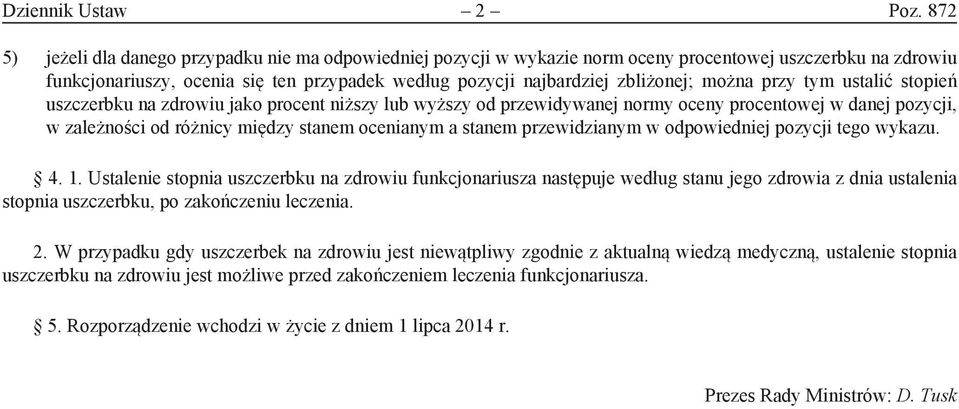 Dziennik Ustaw – 2 – Poz. 872

5) jeżeli dla danego przypadku nie ma odpowiedniej pozycji w wykazie norm oceny procentowej uszczerbku na zdrowiu funkcjonariuszy, ocenia się ten przypadek według pozycji najbardziej zbliżonej; można przy tym ustalić stopień uszczerbku na zdrowiu jako procent niższy lub wyższy od przewidywanej normy oceny procentowej w danej pozycji, w zależności od różnicy między stanem ocenianym a stanem przewidzianym w odpowiedniej pozycji tego wykazu.

§ 4. 1. Ustalenie stopnia uszczerbku na zdrowiu funkcjonariusza następuje według stanu jego zdrowia z dnia ustalenia stopnia uszczerbku, po zakończeniu leczenia.

2. W przypadku gdy uszczerbek na zdrowiu jest niewątpliwy zgodnie z aktualną wiedzą medyczną, ustalenie stopnia uszczerbku na zdrowiu jest możliwe przed zakończeniem leczenia funkcjonariusza.

§ 5. Rozporządzenie wchodzi w życie z dniem 1 lipca 2014 r.

Prezes Rady Ministrów: D. Tusk